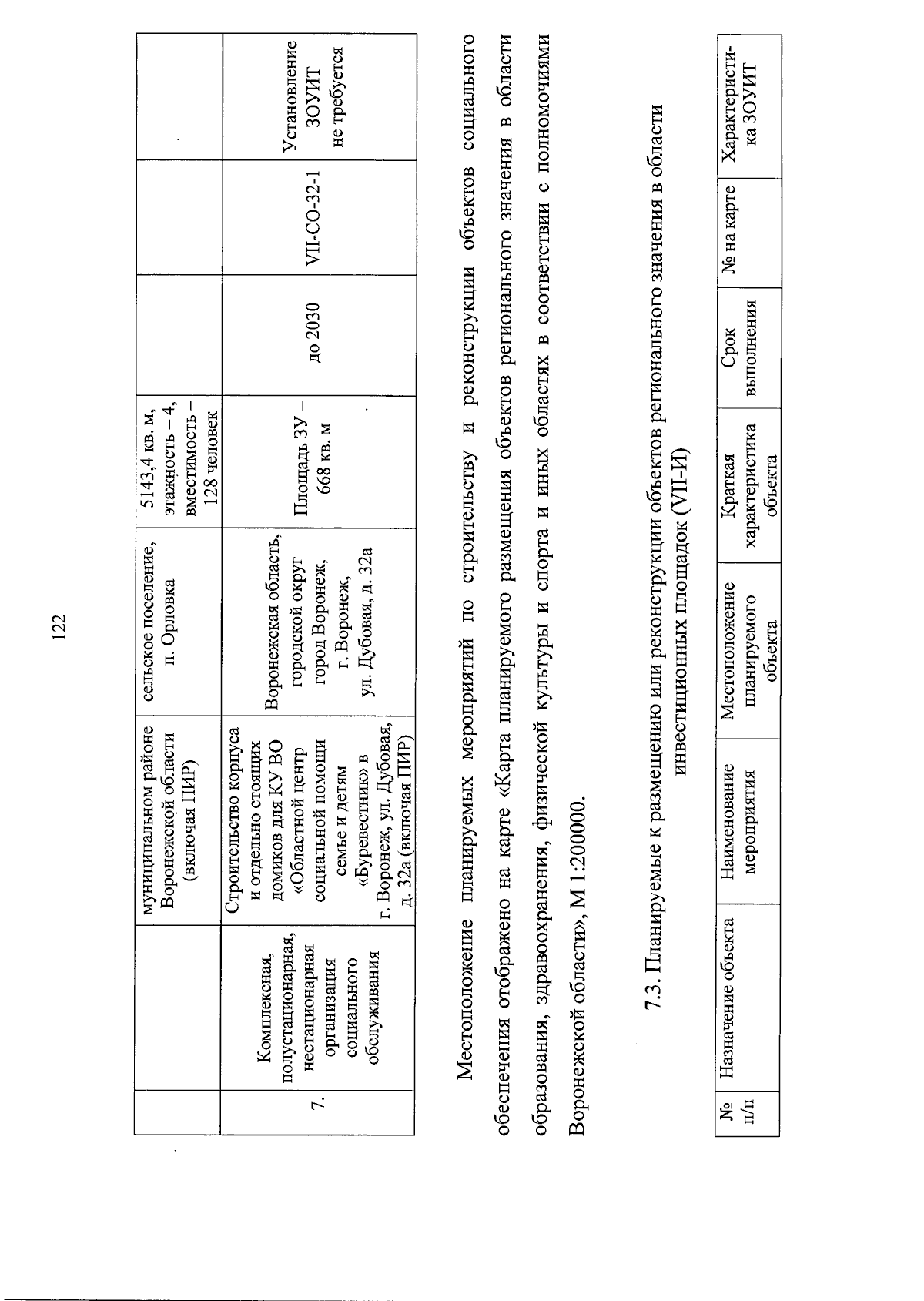 122

| | | муниципальном районе Воронежской области (включая ПИР) | сельское поселение, п. Орловка | 5143,4 кв. м, этажность – 4, вместимость – 128 человек | | | |
|---|---|---|---|---|---|---|---|
| 7. | Комплексная, полустационарная, нестационарная организация социального обслуживания | Строительство корпуса и отдельно стоящих домиков для КУ ВО «Областной центр социальной помощи семье и детям «Буревестник» в г. Воронеж, ул. Дубовая, д. 32а (включая ПИР) | Воронежская область, городской округ город Воронеж, г. Воронеж, ул. Дубовая, д. 32а | Площадь ЗУ – 668 кв. м | до 2030 | VII-СО-32-1 | Установление ЗОУИТ не требуется |

Местоположение планируемых мероприятий по строительству и реконструкции объектов социального обеспечения отображено на карте «Карта планируемого размещения объектов регионального значения в области образования, здравоохранения, физической культуры и спорта и иных областях в соответствии с полномочиями Воронежской области», М 1:200000.

7.3. Планируемые к размещению или реконструкции объектов регионального значения в области инвестиционных площадок (VII-И)

| № п/п | Назначение объекта | Наименование мероприятия | Местоположение планируемого объекта | Краткая характеристика объекта | Срок выполнения | № на карте | Характеристика ЗОУИТ |
|---|---|---|---|---|---|---|---|